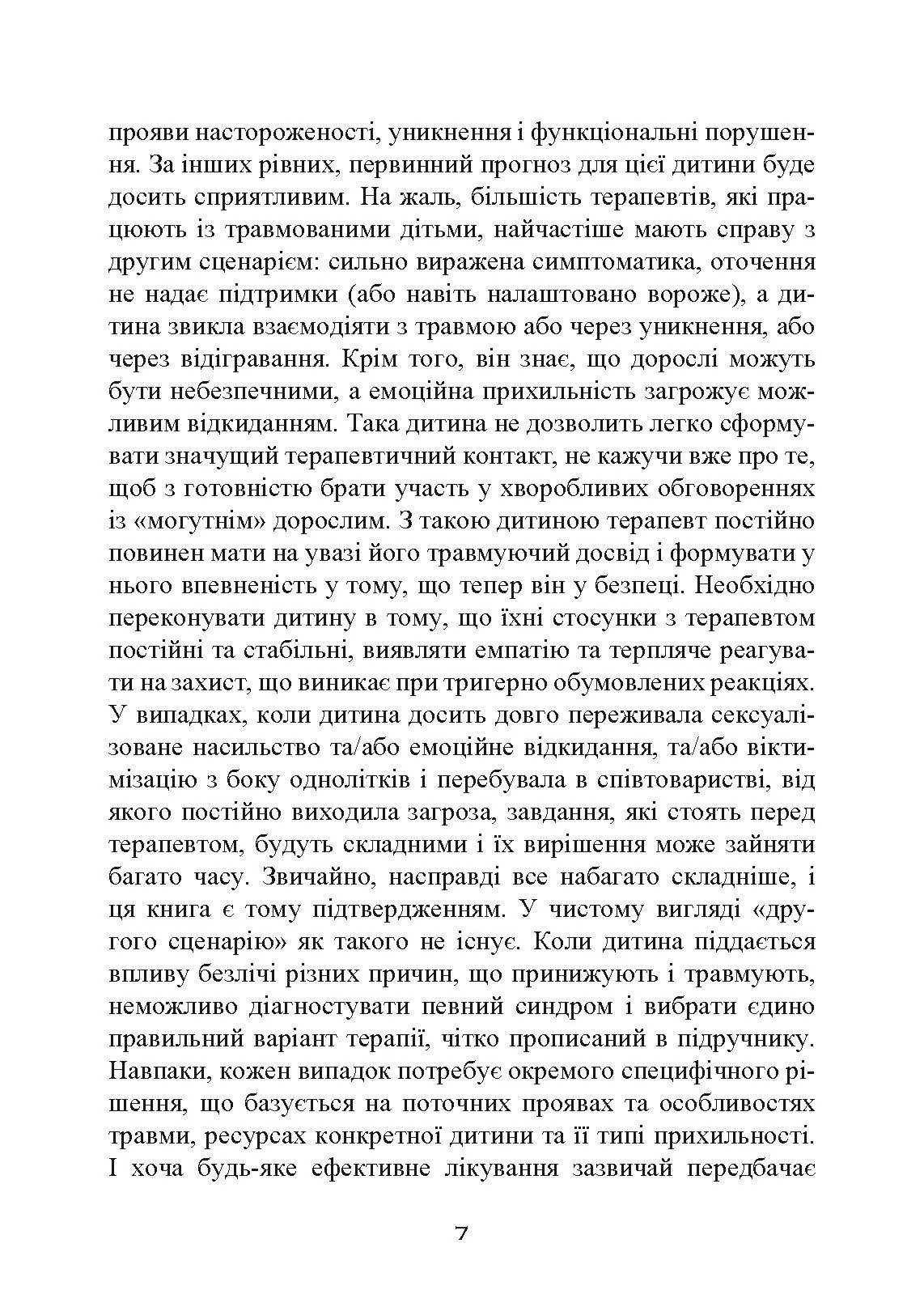 прояви настороженості, уникнення і функціональні порушення. За інших рівних, первинний прогноз для цієї дитини буде досить сприятливим. На жаль, більшість терапевтів, які працюють із травмованими дітьми, найчастіше мають справу з другим сценарієм: сильно виражена симптоматика, оточення не надає підтримки (або навіть налаштовано вороже), а дитина звикла взаємодіяти з травмою або через уникнення, або через відігравання. Крім того, він знає, що дорослі можуть бути небезпечними, а емоційна прихильність загрожує можливим відкиданням. Така дитина не дозволить легко сформувати значущий терапевтичний контакт, не кажучи вже про те, щоб з готовністю брати участь у хворобливих обговореннях із «могутнім» дорослим. З такою дитиною терапевт постійно повинен мати на увазі його травмуючий досвід і формувати у нього впевненість у тому, що тепер він у безпеці. Необхідно переконувати дитину в тому, що їхні стосунки з терапевтом постійні та стабільні, виявляти емпатію та терпляче реагувати на захист, що виникає при тригерно обумовлених реакціях. У випадках, коли дитина досить довго переживала сексуалізоване насильство та/або емоційне відкидання, та/або віктимізацію з боку однолітків і перебувала в співтоваристві, від якого постійно виходила загроза, завдання, які стоять перед терапевтом, будуть складними і їх вирішення може зайняти багато часу. Звичайно, насправді все набагато складніше, і ця книга є тому підтвердженням. У чистому вигляді «другого сценарію» як такого не існує. Коли дитина піддається впливу безлічі різних причин, що принижують і травмують, неможливо діагностувати певний синдром і вибрати єдино правильний варіант терапії, чітко прописаний в підручнику. Навпаки, кожен випадок потребує окремого специфічного рішення, що базується на поточних проявах та особливостях травми, ресурсах конкретної дитини та її типі прихильності. І хоча будь-яке ефективне лікування зазвичай передбачає

7